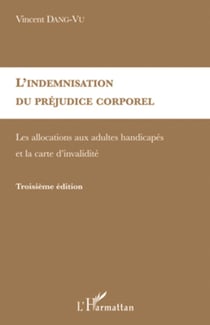 Vincent DANG-VU

L'INDEMNISATION
DU PRÉJUDICE CORPOREL

Les allocations aux adultes handicapés et la carte d'invalidité

Troisième édition

L'Harmattan